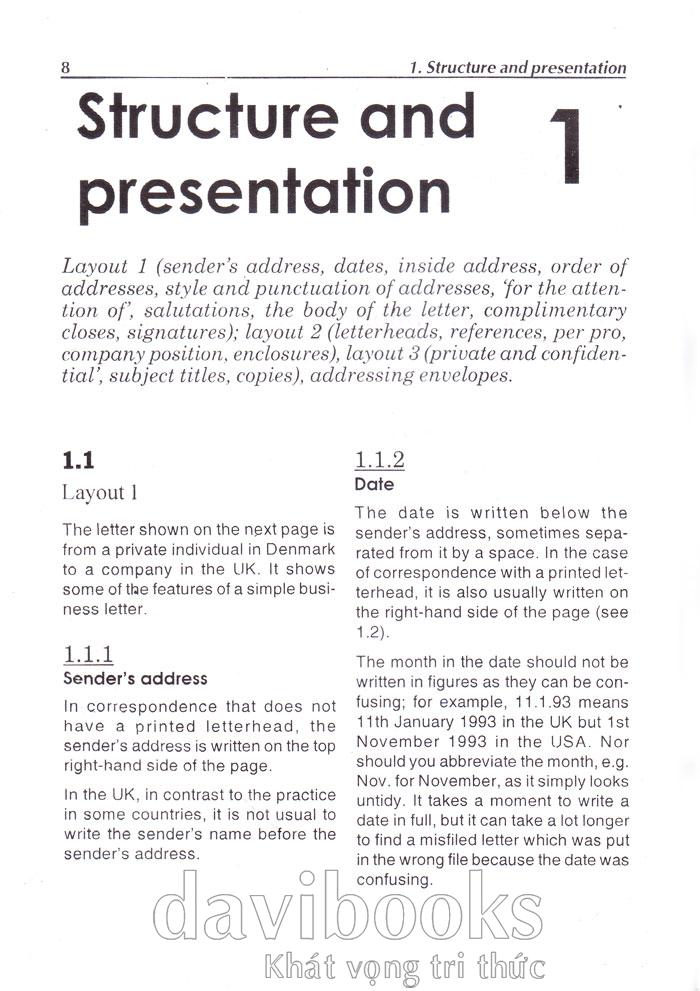 8 1. Structure and presentation

Structure and presentation

1

Layout 1 (sender's address, dates, inside address, order of addresses, style and punctuation of addresses, 'for the attention of', salutations, the body of the letter, complimentary closes, signatures); layout 2 (letterheads, references, per pro, company position, enclosures), layout 3 (private and confidential', subject titles, copies), addressing envelopes.

1.1

Layout 1

The letter shown on the next page is from a private individual in Denmark to a company in the UK. It shows some of the features of a simple business letter.

1.1.1

Sender's address

In correspondence that does not have a printed letterhead, the sender's address is written on the top right-hand side of the page.

In the UK, in contrast to the practice in some countries, it is not usual to write the sender's name before the sender's address.

1.1.2

Date

The date is written below the sender's address, sometimes separated from it by a space. In the case of correspondence with a printed letterhead, it is also usually written on the right-hand side of the page (see 1.2).

The month in the date should not be written in figures as they can be confusing; for example, 11.1.93 means 11th January 1993 in the UK but 1st November 1993 in the USA. Nor should you abbreviate the month, e.g. Nov. for November, as it simply looks untidy. It takes a moment to write a date in full, but it can take a lot longer to find a misfiled letter which was put in the wrong file because the date was confusing.

davibooks

Khát vọng tri thức